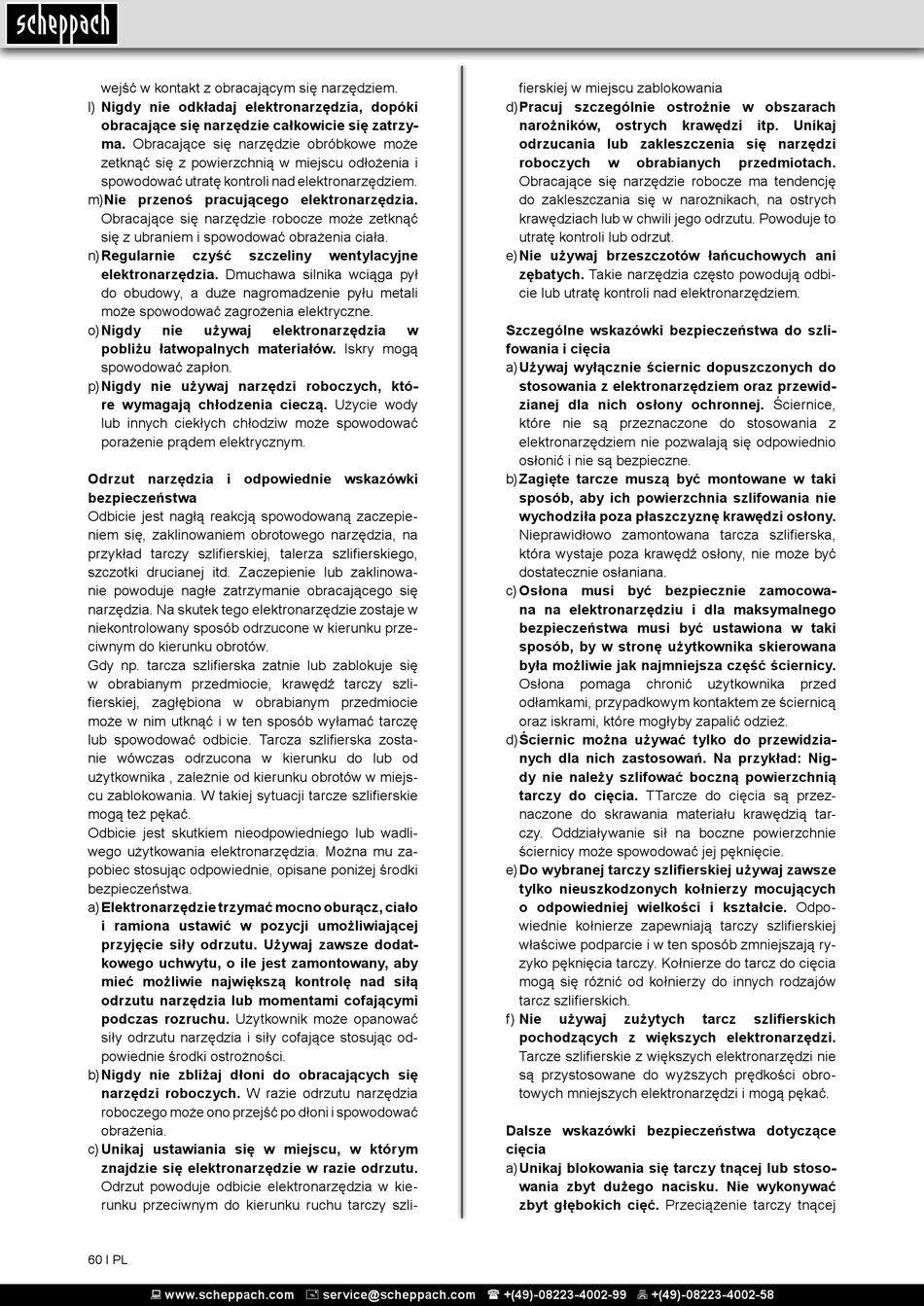 scheppach

wejść w kontakt z obracającym się narzędziem.

l) Nigdy nie odkładaj elektronarzędzia, dopóki obracające się narzędzie całkowicie się zatrzyma. Obracające się narzędzie obróbkowe może zetknąć się z powierzchnią w miejscu odłożenia i spowodować utratę kontroli nad elektronarzędziem.

m) Nie przenoś pracującego elektronarzędzia. Obracające się narzędzie robocze może zetknąć się z ubraniem i spowodować obrażenia ciała.

n) Regularnie czyść szczeliny wentylacyjne elektronarzędzia. Dmuchawa silnika wciąga pył do obudowy, a duże nagromadzenie pyłu metali może spowodować zagrożenia elektryczne.

o) Nigdy nie używaj elektronarzędzia w pobliżu łatwopalnych materiałów. Iskry mogą spowodować zapłon.

p) Nigdy nie używaj narzędzi roboczych, które wymagają chłodzenia cieczą. Użycie wody lub innych ciekłych chłodziw może spowodować porażenie prądem elektrycznym.

Odrzut narzędzia i odpowiednie wskazówki bezpieczeństwa
Odbicie jest nagłą reakcją spowodowaną zaczepieniem się, zaklinowaniem obrotowego narzędzia, na przykład tarczy szlifierskiej, talerza szlifierskiego, szczotki drucianej itd. Zaczepienie lub zaklinowanie powoduje nagłe zatrzymanie obracającego się narzędzia. Na skutek tego elektronarzędzie zostaje w niekontrolowany sposób odrzucone w kierunku przeciwnym do kierunku obrotów.
Gdy np. tarcza szlifierska zatnie lub zablokuje się w obrabianym przedmiocie, krawędź tarczy szlifierskiej, zagłębiona w obrabianym przedmiocie może w nim utknąć i w ten sposób wyłamać tarczę lub spowodować odbicie. Tarcza szlifierska zostanie wówczas odrzucona w kierunku do lub od użytkownika , zależnie od kierunku obrotów w miejscu zablokowania. W takiej sytuacji tarcze szlifierskie mogą też pękać.
Odbicie jest skutkiem nieodpowiedniego lub wadliwego użytkowania elektronarzędzia. Można mu zapobiec stosując odpowiednie, opisane poniżej środki bezpieczeństwa.

a) Elektronarzędzie trzymać mocno oburącz, ciało i ramiona ustawić w pozycji umożliwiającej przyjęcie siły odrzutu. Używaj zawsze dodatkowego uchwytu, o ile jest zamontowany, aby mieć możliwie największą kontrolę nad siłą odrzutu narzędzia lub momentami cofającymi podczas rozruchu. Użytkownik może opanować siły odrzutu narzędzia i siły cofające stosując odpowiednie środki ostrożności.

b) Nigdy nie zbliżaj dłoni do obracających się narzędzi roboczych. W razie odrzutu narzędzia roboczego może ono przejść po dłoni i spowodować obrażenia.

c) Unikaj ustawiania się w miejscu, w którym znajdzie się elektronarzędzie w razie odrzutu. Odrzut powoduje odbicie elektronarzędzia w kierunku przeciwnym do kierunku ruchu tarczy szlifierskiej w miejscu zablokowania

d) Pracuj szczególnie ostrożnie w obszarach narożników, ostrych krawędzi itp. Unikaj odrzucania lub zakleszczenia się narzędzi roboczych w obrabianych przedmiotach. Obracające się narzędzie robocze ma tendencję do zakleszczania się w narożnikach, na ostrych krawędziach lub w chwili jego odrzutu. Powoduje to utratę kontroli lub odrzut.

e) Nie używaj brzeszczotów łańcuchowych ani zębatych. Takie narzędzia często powodują odbicie lub utratę kontroli nad elektronarzędziem.

Szczególne wskazówki bezpieczeństwa do szlifowania i cięcia

a) Używaj wyłącznie ściernic dopuszczonych do stosowania z elektronarzędziem oraz przewidzianej dla nich osłony ochronnej. Ściernice, które nie są przeznaczone do stosowania z elektronarzędziem nie pozwalają się odpowiednio osłonić i nie są bezpieczne.

b) Zagięte tarcze muszą być montowane w taki sposób, aby ich powierzchnia szlifowania nie wychodziła poza płaszczyznę krawędzi osłony. Nieprawidłowo zamontowana tarcza szlifierska, która wystaje poza krawędź osłony, nie może być dostatecznie osłaniana.

c) Osłona musi być bezpiecznie zamocowana na elektronarzędziu i dla maksymalnego bezpieczeństwa musi być ustawiona w taki sposób, by w stronę użytkownika skierowana była możliwie jak najmniejsza część ściernicy. Osłona pomaga chronić użytkownika przed odłamkami, przypadkowym kontaktem ze ściernicą oraz iskrami, które mogłyby zapalić odzież.

d) Ściernic można używać tylko do przewidzianych dla nich zastosowań. Na przykład: Nigdy nie należy szlifować boczną powierzchnią tarczy do cięcia. TTarcze do cięcia są przeznaczone do skrawania materiału krawędzią tarczy. Oddziaływanie sił na boczne powierzchnie ściernicy może spowodować jej pęknięcie.

e) Do wybranej tarczy szlifierskiej używaj zawsze tylko nieuszkodzonych kołnierzy mocujących o odpowiedniej wielkości i kształcie. Odpowiednie kołnierze zapewniają tarczy szlifierskiej właściwe podparcie i w ten sposób zmniejszają ryzyko pęknięcia tarczy. Kołnierze do tarcz do cięcia mogą się różnić od kołnierzy do innych rodzajów tarcz szlifierskich.

f) Nie używaj zużytych tarcz szlifierskich pochodzących z większych elektronarzędzi. Tarcze szlifierskie z większych elektronarzędzi nie są przystosowane do wyższych prędkości obrotowych mniejszych elektronarzędzi i mogą pękać.

Dalsze wskazówki bezpieczeństwa dotyczące cięcia

a) Unikaj blokowania się tarczy tnącej lub stosowania zbyt dużego nacisku. Nie wykonywać zbyt głębokich cięć. Przeciążenie tarczy tnącej

60 I PL

www.scheppach.com service@scheppach.com +(49)-08223-4002-99 +(49)-08223-4002-58